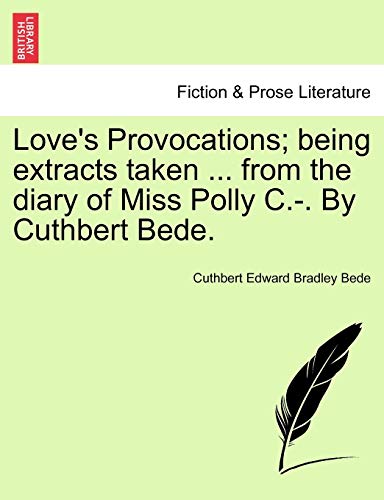 BRITISH LIBRARY

Fiction & Prose Literature

Love's Provocations; being extracts taken ... from the diary of Miss Polly C.-. By Cuthbert Bede.

Cuthbert Edward Bradley Bede